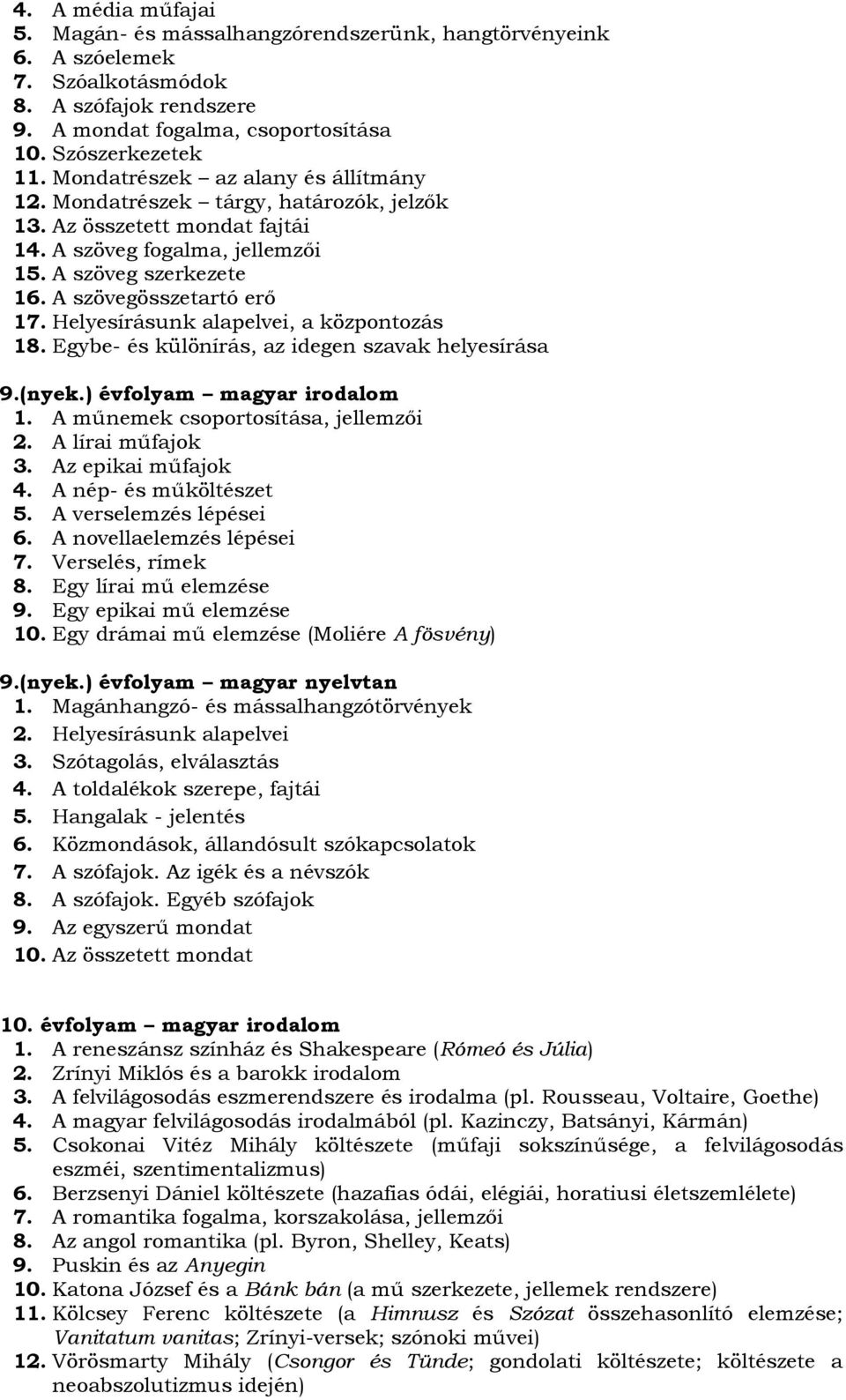 4. A média műfajai
5. Magán- és mássalhangzórendszerünk, hangtörvényeink
6. A szóelemek
7. Szóalkotásmódok
8. A szófajok rendszere
9. A mondat fogalma, csoportosítása
10. Szószerkezetek
11. Mondatrészek – az alany és állítmány
12. Mondatrészek – tárgy, határozók, jelzők
13. Az összetett mondat fajtái
14. A szöveg fogalma, jellemzői
15. A szöveg szerkezete
16. A szövegösszetartó erő
17. Helyesírásunk alapelvei, a központozás
18. Egybe- és különírás, az idegen szavak helyesírása

9.(nyek.) évfolyam – magyar irodalom
1. A műnemek csoportosítása, jellemzői
2. A lírai műfajok
3. Az epikai műfajok
4. A nép- és műköltészet
5. A verselemzés lépései
6. A novellaelemzés lépései
7. Verselés, rímek
8. Egy lírai mű elemzése
9. Egy epikai mű elemzése
10. Egy drámai mű elemzése (Moliére A fösvény)

9.(nyek.) évfolyam – magyar nyelvtan
1. Magánhangzó- és mássalhangzótörvények
2. Helyesírásunk alapelvei
3. Szótagolás, elválasztás
4. A toldalékok szerepe, fajtái
5. Hangalak - jelentés
6. Közmondások, állandósult szókapcsolatok
7. A szófajok. Az igék és a névszók
8. A szófajok. Egyéb szófajok
9. Az egyszerű mondat
10. Az összetett mondat

10. évfolyam – magyar irodalom
1. A reneszánsz színház és Shakespeare (Rómeó és Júlia)
2. Zrínyi Miklós és a barokk irodalom
3. A felvilágosodás eszmerendszere és irodalma (pl. Rousseau, Voltaire, Goethe)
4. A magyar felvilágosodás irodalmából (pl. Kazinczy, Batsányi, Kármán)
5. Csokonai Vitéz Mihály költészete (műfaji sokszínűsége, a felvilágosodás eszméi, szentimentalizmus)
6. Berzsenyi Dániel költészete (hazafias ódái, elégiái, horatiusi életszemlélete)
7. A romantika fogalma, korszakolása, jellemzői
8. Az angol romantika (pl. Byron, Shelley, Keats)
9. Puskin és az Anyegin
10. Katona József és a Bánk bán (a mű szerkezete, jellemek rendszere)
11. Kölcsey Ferenc költészete (a Himnusz és Szózat összehasonlító elemzése; Vanitatum vanitas; Zrínyi-versek; szónoki művei)
12. Vörösmarty Mihály (Csongor és Tünde; gondolati költészete; költészete a neoabszolutizmus idején)